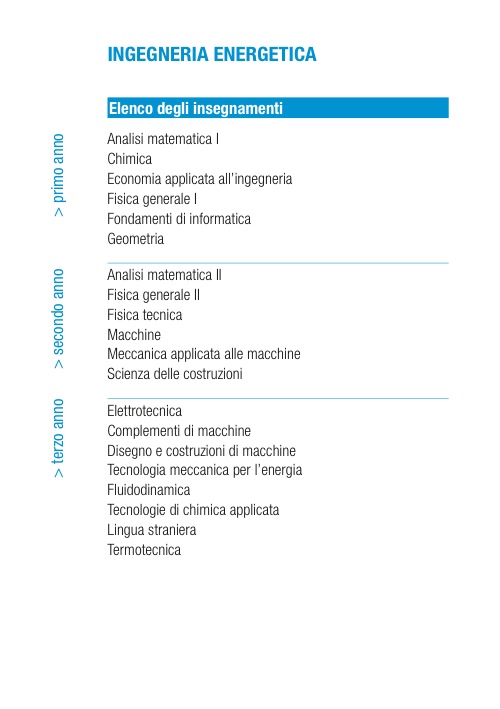 INGEGNERIA ENERGETICA

Elenco degli insegnamenti

> primo anno

Analisi matematica I
Chimica
Economia applicata all'ingegneria
Fisica generale I
Fondamenti di informatica
Geometria

> secondo anno

Analisi matematica II
Fisica generale II
Fisica tecnica
Macchine
Meccanica applicata alle macchine
Scienza delle costruzioni

> terzo anno

Elettrotecnica
Complementi di macchine
Disegno e costruzioni di macchine
Tecnologia meccanica per l'energia
Fluidodinamica
Tecnologie di chimica applicata
Lingua straniera
Termotecnica